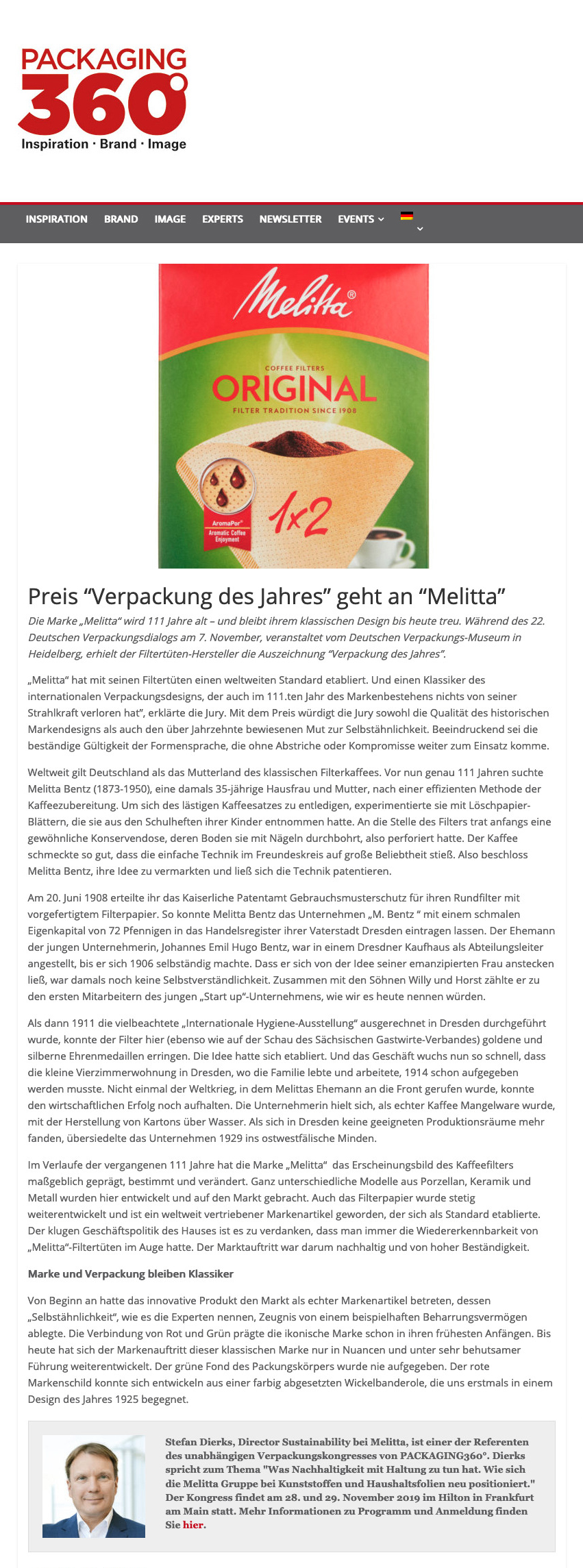 PACKAGING 360°
Inspiration · Brand · Image

INSPIRATION BRAND IMAGE EXPERTS NEWSLETTER EVENTS

Melitta®
COFFEE FILTERS
ORIGINAL
FILTER TRADITION SINCE 1908
AromaPor® Aromatic Coffee Enjoyment
1x2

Preis “Verpackung des Jahres” geht an “Melitta”

Die Marke „Melitta“ wird 111 Jahre alt – und bleibt ihrem klassischen Design bis heute treu. Während des 22. Deutschen Verpackungsdialogs am 7. November, veranstaltet vom Deutschen Verpackungs-Museum in Heidelberg, erhielt der Filtertüten-Hersteller die Auszeichnung “Verpackung des Jahres”.

„Melitta“ hat mit seinen Filtertüten einen weltweiten Standard etabliert. Und einen Klassiker des internationalen Verpackungsdesigns, der auch im 111.ten Jahr des Markenbestehens nichts von seiner Strahlkraft verloren hat“, erklärte die Jury. Mit dem Preis würdigt die Jury sowohl die Qualität des historischen Markendesigns als auch den über Jahrzehnte bewiesenen Mut zur Selbstähnlichkeit. Beeindruckend sei die beständige Gültigkeit der Formensprache, die ohne Abstriche oder Kompromisse weiter zum Einsatz komme.

Weltweit gilt Deutschland als das Mutterland des klassischen Filterkaffees. Vor nun genau 111 Jahren suchte Melitta Bentz (1873-1950), eine damals 35-jährige Hausfrau und Mutter, nach einer effizienten Methode der Kaffeezubereitung. Um sich des lästigen Kaffeesatzes zu entledigen, experimentierte sie mit Löschpapier-Blättern, die sie aus den Schulheften ihrer Kinder entnommen hatte. An die Stelle des Filters trat anfangs eine gewöhnliche Konservendose, deren Boden sie mit Nägeln durchbohrt, also perforiert hatte. Der Kaffee schmeckte so gut, dass die einfache Technik im Freundeskreis auf große Beliebtheit stieß. Also beschloss Melitta Bentz, ihre Idee zu vermarkten und ließ sich die Technik patentieren.

Am 20. Juni 1908 erteilte ihr das Kaiserliche Patentamt Gebrauchsmusterschutz für ihren Rundfilter mit vorgefertigtem Filterpapier. So konnte Melitta Bentz das Unternehmen „M. Bentz “ mit einem schmalen Eigenkapital von 72 Pfennigen in das Handelsregister ihrer Vaterstadt Dresden eintragen lassen. Der Ehemann der jungen Unternehmerin, Johannes Emil Hugo Bentz, war in einem Dresdner Kaufhaus als Abteilungsleiter angestellt, bis er sich 1906 selbständig machte. Dass er sich von der Idee seiner emanzipierten Frau anstecken ließ, war damals noch keine Selbstverständlichkeit. Zusammen mit den Söhnen Willy und Horst zählte er zu den ersten Mitarbeitern des jungen „Start up“-Unternehmens, wie wir es heute nennen würden.

Als dann 1911 die vielbeachtete „Internationale Hygiene-Ausstellung“ ausgerechnet in Dresden durchgeführt wurde, konnte der Filter hier (ebenso wie auf der Schau des Sächsischen Gastwirte-Verbandes) goldene und silberne Ehrenmedaillen erringen. Die Idee hatte sich etabliert. Und das Geschäft wuchs nun so schnell, dass die kleine Vierzimmerwohnung in Dresden, wo die Familie lebte und arbeitete, 1914 schon aufgegeben werden musste. Nicht einmal der Weltkrieg, in dem Melittas Ehemann an die Front gerufen wurde, konnte den wirtschaftlichen Erfolg noch aufhalten. Die Unternehmerin hielt sich, als echter Kaffee Mangelware wurde, mit der Herstellung von Kartons über Wasser. Als sich in Dresden keine geeigneten Produktionsräume mehr fanden, übersiedelte das Unternehmen 1929 ins ostwestfälische Minden.

Im Verlaufe der vergangenen 111 Jahre hat die Marke „Melitta“ das Erscheinungsbild des Kaffeefilters maßgeblich geprägt, bestimmt und verändert. Ganz unterschiedliche Modelle aus Porzellan, Keramik und Metall wurden hier entwickelt und auf den Markt gebracht. Auch das Filterpapier wurde stetig weiterentwickelt und ist ein weltweit vertriebener Markenartikel geworden, der sich als Standard etablierte. Der klugen Geschäftspolitik des Hauses ist es zu verdanken, dass man immer die Wiedererkennbarkeit von „Melitta“-Filtertüten im Auge hatte. Der Marktauftritt war darum nachhaltig und von hoher Beständigkeit.

Marke und Verpackung bleiben Klassiker

Von Beginn an hatte das innovative Produkt den Markt als echter Markenartikel betreten, dessen „Selbstähnlichkeit“, wie es die Experten nennen, Zeugnis von einem beispielhaften Beharrungsvermögen ablegte. Die Verbindung von Rot und Grün prägte die ikonische Marke schon in ihren frühesten Anfängen. Bis heute hat sich der Markenauftritt dieser klassischen Marke nur in Nuancen und unter sehr behutsamer Führung weiterentwickelt. Der grüne Fond des Packungskörpers wurde nie aufgegeben. Der rote Markenschild konnte sich entwickeln aus einer farbig abgesetzten Wickelbanderole, die uns erstmals in einem Design des Jahres 1925 begegnet.

Stefan Dierks, Director Sustainability bei Melitta, ist einer der Referenten des unabhängigen Verpackungskongresses von PACKAGING360°. Dierks spricht zum Thema "Was Nachhaltigkeit mit Haltung zu tun hat. Wie sich die Melitta Gruppe bei Kunststoffen und Haushaltsfolien neu positioniert." Der Kongress findet am 28. und 29. November 2019 im Hilton in Frankfurt am Main statt. Mehr Informationen zu Programm und Anmeldung finden Sie hier.